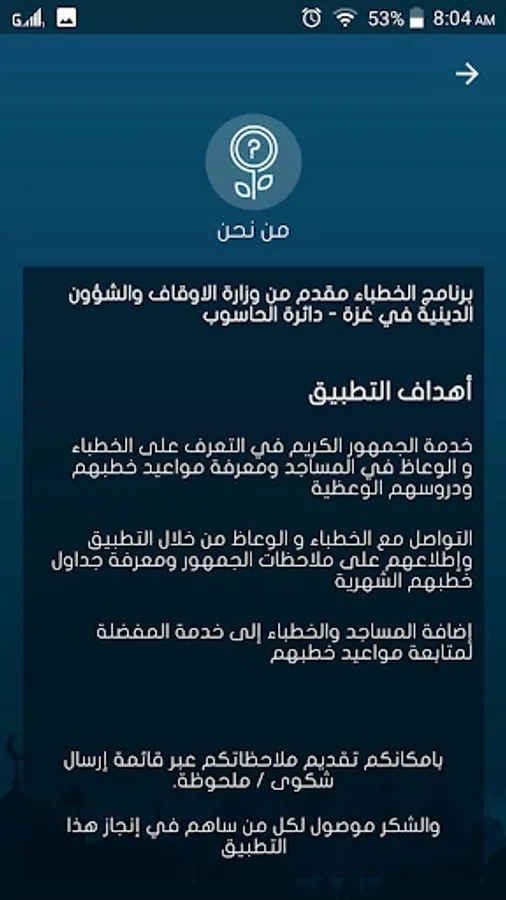 53% 8:04 AM

من نحن

برنامج الخطباء مقدم من وزارة الاوقاف والشؤون الدينية في غزة - دائرة الحاسوب

أهداف التطبيق

خدمة الجمهور الكريم في التعرف على الخطباء و الوعاظ في المساجد ومعرفة مواعيد خطبهم ودروسهم الوعظية

التواصل مع الخطباء و الوعاظ من خلال التطبيق وإطلاعهم على ملاحظات الجمهور ومعرفة جداول خطبهم الشهرية

إضافة المساجد والخطباء إلى خدمة المفضلة لمتابعة مواعيد خطبهم

بامكانكم تقديم ملاحظاتكم عبر قائمة إرسال شكوى / ملحوظة.

والشكر موصول لكل من ساهم في إنجاز هذا التطبيق